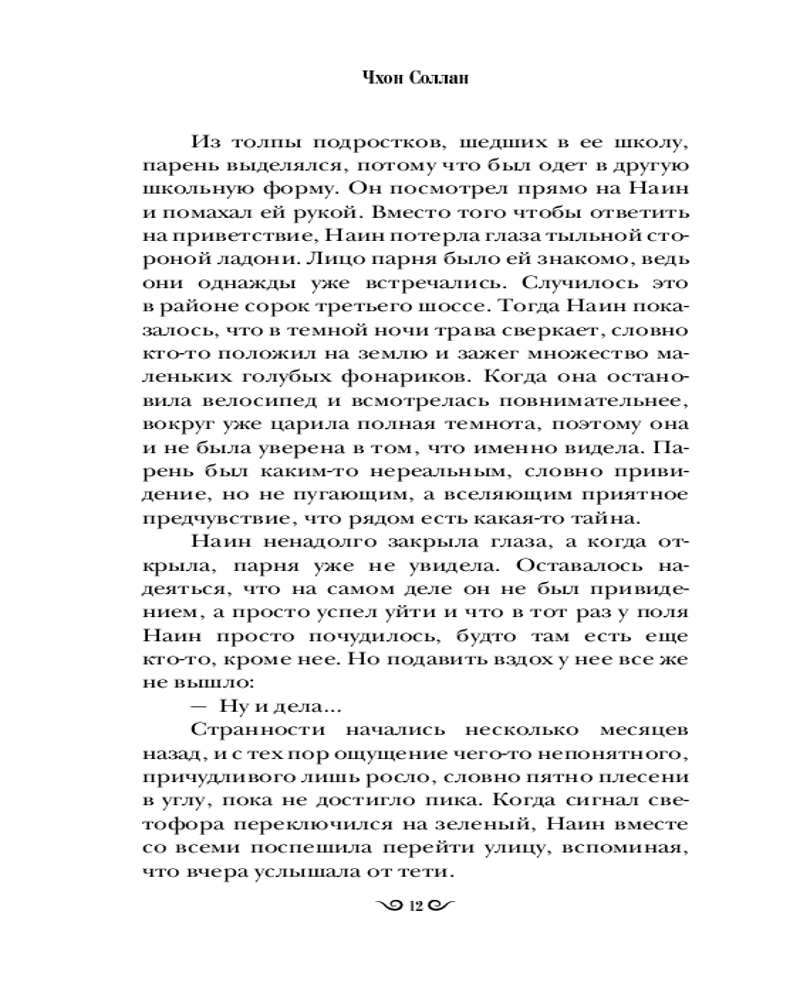 Чхон Соллан

Из толпы подростков, шедших в ее школу, парень выделялся, потому что был одет в другую школьную форму. Он посмотрел прямо на Наин и помахал ей рукой. Вместо того чтобы ответить на приветствие, Наин потерла глаза тыльной стороной ладони. Лицо парня было ей знакомо, ведь они однажды уже встречались. Случилось это в районе сорок третьего шоссе. Тогда Наин показалось, что в темной ночи трава сверкает, словно кто-то положил на землю и зажег множество маленьких голубых фонариков. Когда она остановила велосипед и всмотрелась повнимательнее, вокруг уже царила полная темнота, поэтому она и не была уверена в том, что именно видела. Парень был каким-то нереальным, словно привидение, но не пугающим, а вселяющим приятное предчувствие, что рядом есть какая-то тайна.

Наин ненадолго закрыла глаза, а когда открыла, парня уже не увидела. Оставалось надеяться, что на самом деле он не был привидением, а просто успел уйти и что в тот раз у поля Наин просто почудилось, будто там есть еще кто-то, кроме нее. Но подавить вздох у нее все же не вышло:

— Ну и дела...

Странности начались несколько месяцев назад, и с тех пор ощущение чего-то непонятного, причудливого лишь росло, словно пятно плесени в углу, пока не достигло пика. Когда сигнал светофора переключился на зеленый, Наин вместе со всеми поспешила перейти улицу, вспоминая, что вчера услышала от тети.

12